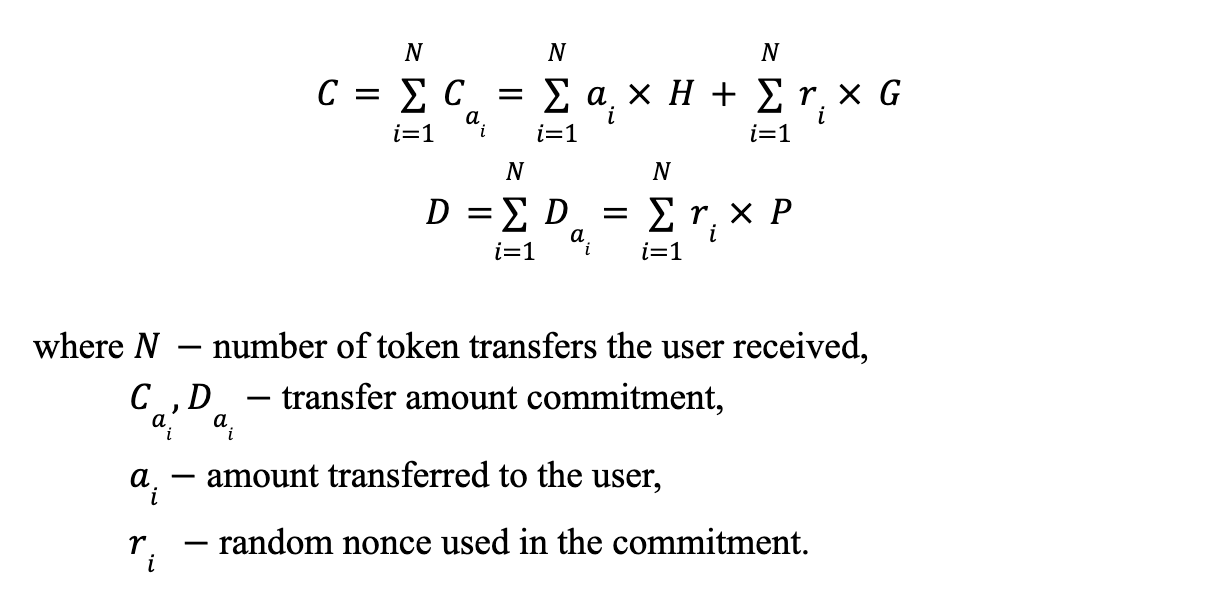 $C = \sum_{i=1}^{N} C_{a_i} = \sum_{i=1}^{N} a_i \times H + \sum_{i=1}^{N} r_i \times G$

$D = \sum_{i=1}^{N} D_{a_i} = \sum_{i=1}^{N} r_i \times P$

where $N$ – number of token transfers the user received,

$C_{a_i}, D_{a_i}$ – transfer amount commitment,

$a_i$ – amount transferred to the user,

$r_i$ – random nonce used in the commitment.